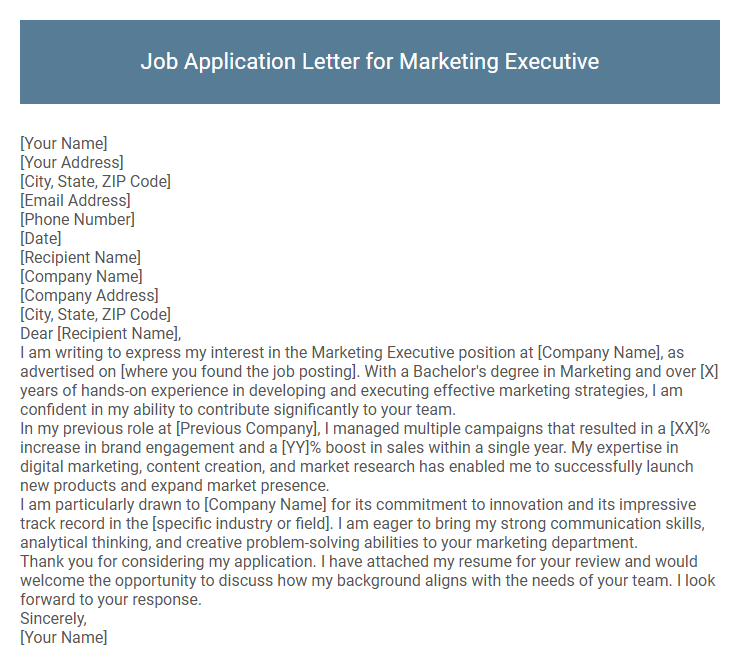 Job Application Letter for Marketing Executive

[Your Name]
[Your Address]
[City, State, ZIP Code]
[Email Address]
[Phone Number]
[Date]
[Recipient Name]
[Company Name]
[Company Address]
[City, State, ZIP Code]
Dear [Recipient Name],
I am writing to express my interest in the Marketing Executive position at [Company Name], as advertised on [where you found the job posting]. With a Bachelor's degree in Marketing and over [X] years of hands-on experience in developing and executing effective marketing strategies, I am confident in my ability to contribute significantly to your team.
In my previous role at [Previous Company], I managed multiple campaigns that resulted in a [XX]% increase in brand engagement and a [YY]% boost in sales within a single year. My expertise in digital marketing, content creation, and market research has enabled me to successfully launch new products and expand market presence.
I am particularly drawn to [Company Name] for its commitment to innovation and its impressive track record in the [specific industry or field]. I am eager to bring my strong communication skills, analytical thinking, and creative problem-solving abilities to your marketing department.
Thank you for considering my application. I have attached my resume for your review and would welcome the opportunity to discuss how my background aligns with the needs of your team. I look forward to your response.
Sincerely,
[Your Name]